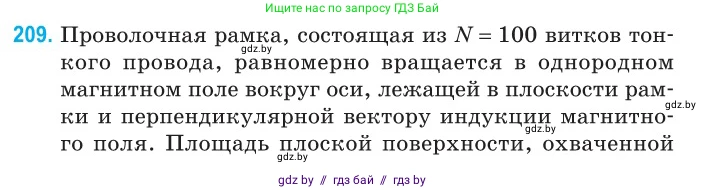 Ищите нас по запросу ГДЗ Бай

209. Проволочная рамка, состоящая из $N = 100$ витков тонкого провода, равномерно вращается в однородном магнитном поле вокруг оси, лежащей в плоскости рамки и перпендикулярной вектору индукции магнитного поля. Площадь плоской поверхности, охваченной

gdz.by
gdz.by
gdz.by
gdz.by

gdz by // гдз бай // гдз by